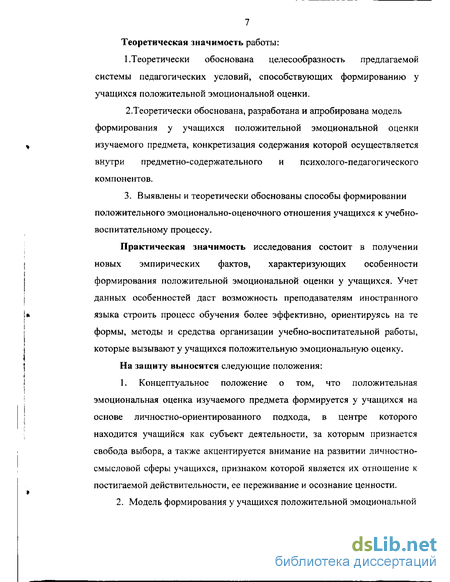 7

Теоретическая значимость работы:

1.Теоретически обоснована целесообразность предлагаемой системы педагогических условий, способствующих формированию у учащихся положительной эмоциональной оценки.

2.Теоретически обоснована, разработана и апробирована модель формирования у учащихся положительной эмоциональной оценки изучаемого предмета, конкретизация содержания которой осуществляется внутри предметно-содержательного и психолого-педагогического компонентов.

3. Выявлены и теоретически обоснованы способы формировании положительного эмоционально-оценочного отношения учащихся к учебно-воспитательному процессу.

Практическая значимость исследования состоит в получении новых эмпирических фактов, характеризующих особенности формирования положительной эмоциональной оценки у учащихся. Учет данных особенностей даст возможность преподавателям иностранного языка строить процесс обучения более эффективно, ориентируясь на те формы, методы и средства организации учебно-воспитательной работы, которые вызывают у учащихся положительную эмоциональную оценку.

На защиту выносятся следующие положения:

1. Концептуальное положение о том, что положительная эмоциональная оценка изучаемого предмета формируется у учащихся на основе личностно-ориентированного подхода, в центре которого находится учащийся как субъект деятельности, за которым признается свобода выбора, а также акцентируется внимание на развитии личностно-смысловой сферы учащихся, признаком которой является их отношение к постигаемой действительности, ее переживание и осознание ценности.

2. Модель формирования у учащихся положительной эмоциональной

dsLib.net
библиотека диссертаций